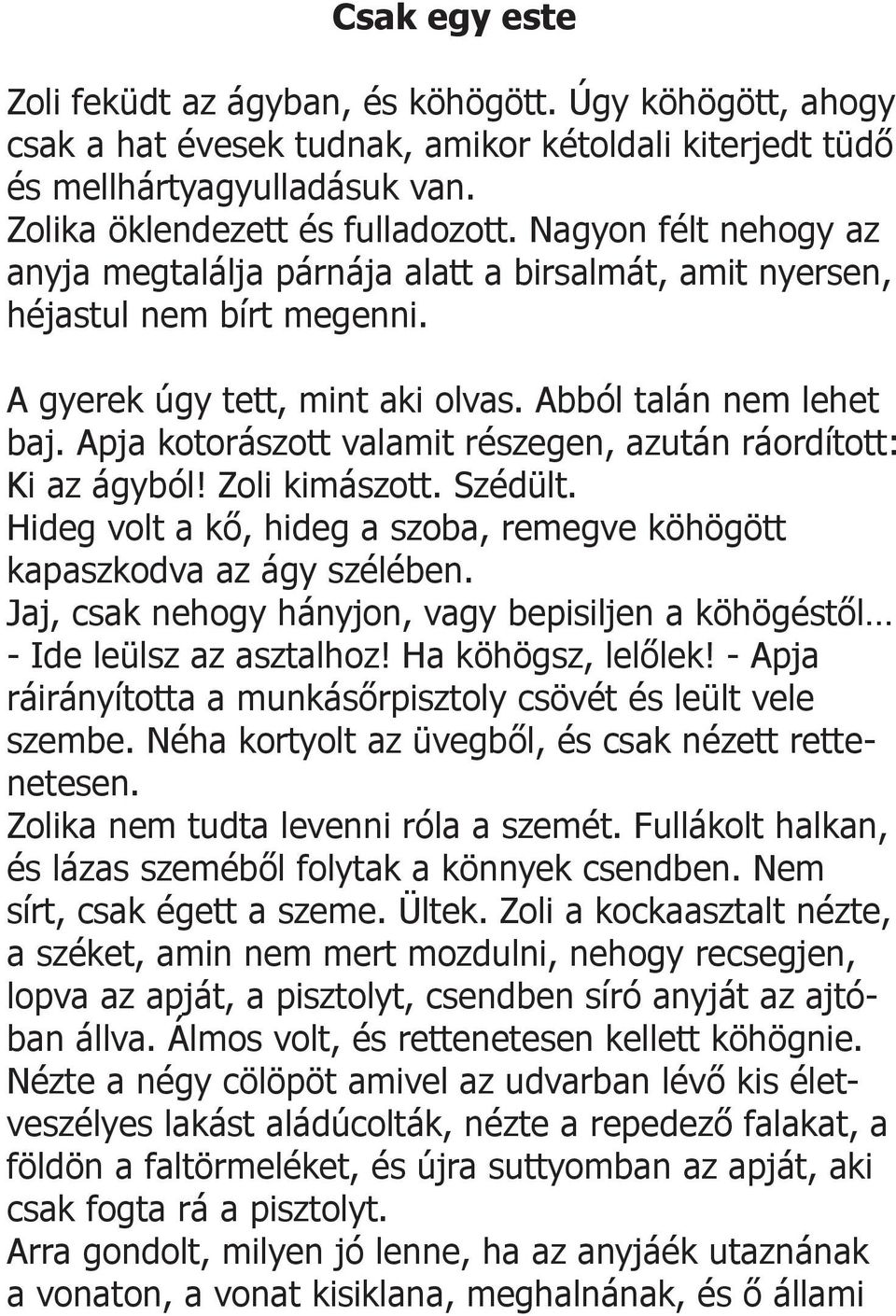 Csak egy este

Zoli feküdt az ágyban, és köhögött. Úgy köhögött, ahogy csak a hat évesek tudnak, amikor kétoldali kiterjedt tüdő és mellhártyagyulladásuk van.
Zolika öklendezett és fulladozott. Nagyon félt nehogy az anyja megtalálja párnája alatt a birsalmát, amit nyersen, héjastul nem bírt megenni.

A gyerek úgy tett, mint aki olvas. Abból talán nem lehet baj. Apja kotorászott valamit részegen, azután ráordított: Ki az ágyból! Zoli kimászott. Szédült.
Hideg volt a kő, hideg a szoba, remegve köhögött kapaszkodva az ágy szélében.
Jaj, csak nehogy hányjon, vagy bepisiljen a köhögéstől...
- Ide leülsz az asztalhoz! Ha köhögsz, lelőlek! - Apja ráirányította a munkásőrpisztoly csövét és leült vele szembe. Néha kortyolt az üvegből, és csak nézett rettenetesen.
Zolika nem tudta levenni róla a szemét. Fullákolt halkan, és lázas szeméből folytak a könnyek csendben. Nem sírt, csak égett a szeme. Ültek. Zoli a kockaasztalt nézte, a széket, amin nem mert mozdulni, nehogy recsegjen, lopva az apját, a pisztolyt, csendben síró anyját az ajtóban állva. Álmos volt, és rettenetesen kellett köhögnie. Nézte a négy cölöpöt amivel az udvarban lévő kis életveszélyes lakást aládúcolták, nézte a repedező falakat, a földön a faltörmeléket, és újra suttyomban az apját, aki csak fogta rá a pisztolyt.
Arra gondolt, milyen jó lenne, ha az anyjáék utaznának a vonaton, a vonat kisiklana, meghalnának, és ő állami